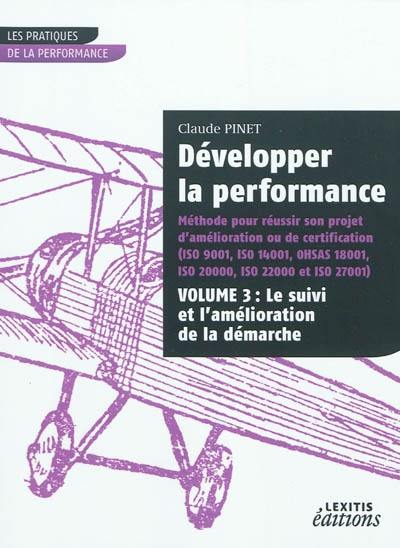 LES PRATIQUES
DE LA PERFORMANCE

Claude PINET

Développer la performance

Méthode pour réussir son projet d'amélioration ou de certification (ISO 9001, ISO 14001, OHSAS 18001, ISO 20000, ISO 22000 et ISO 27001)

VOLUME 3 : Le suivi et l'amélioration de la démarche

LEXITIS
éditions